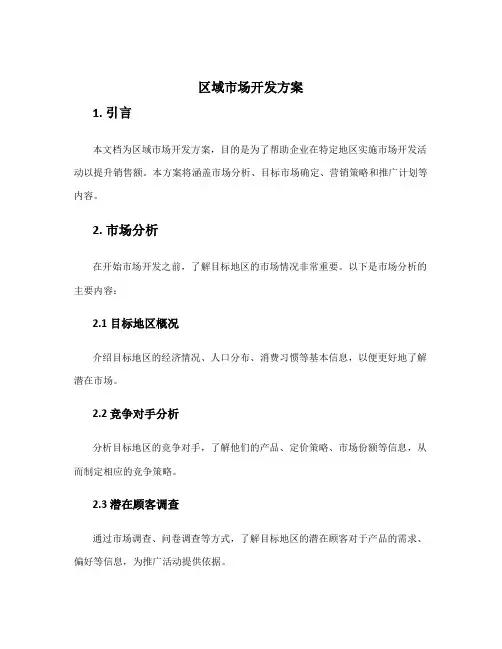 区域市场开发方案

1. 引言

本文档为区域市场开发方案，目的是为了帮助企业在特定地区实施市场开发活动以提升销售额。本方案将涵盖市场分析、目标市场确定、营销策略和推广计划等内容。

2. 市场分析

在开始市场开发之前，了解目标地区的市场情况非常重要。以下是市场分析的主要内容：

2.1 目标地区概况

介绍目标地区的经济情况、人口分布、消费习惯等基本信息，以便更好地了解潜在市场。

2.2 竞争对手分析

分析目标地区的竞争对手，了解他们的产品、定价策略、市场份额等信息，从而制定相应的竞争策略。

2.3 潜在顾客调查

通过市场调查、问卷调查等方式，了解目标地区的潜在顾客对于产品的需求、偏好等信息，为推广活动提供依据。